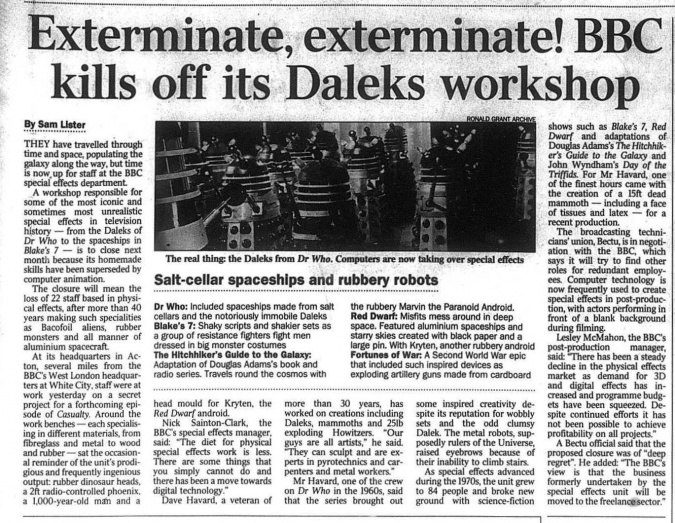 Exterminate, exterminate! BBC kills off its Daleks workshop

By Sam Lister

THEY have travelled through time and space, populating the galaxy along the way, but time is now up for staff at the BBC special effects department.

A workshop responsible for some of the most iconic and sometimes most unrealistic special effects in television history — from the Daleks of Dr Who to the spaceships in Blake's 7 — is to close next month because its homemade skills have been superseded by computer animation.

The closure will mean the loss of 22 staff based in physical effects, after more than 40 years making such specialities as Bacofoil aliens, rubber monsters and all manner of aluminium spacecraft.

At its headquarters in Acton, several miles from the BBC's West London headquarters at White City, staff were at work yesterday on a secret project for a forthcoming episode of Casualty. Around the work benches — each specialising in different materials, from fibreglass and metal to wood and rubber — sat the occasional reminder of the unit's prodigious and frequently ingenious output: rubber dinosaur heads, a 2ft radio-controlled phoenix, a 1,000-year-old man and a head mould for Kryten, the Red Dwarf android.

Nick Sainton-Clark, the BBC's special effects manager, said: "The diet for physical special effects work is less. There are some things that you simply cannot do and there has been a move towards digital technology."

Dave Havard, a veteran of more than 30 years, has worked on creations including Daleks, mammoths and 25lb exploding Howitzers. "Our guys are all artists," he said. "They can sculpt and are experts in pyrotechnics and carpenters and metal workers."

Mr Havard, one of the crew on Dr Who in the 1960s, said that the series brought out some inspired creativity despite its reputation for wobbly sets and the odd clumsy Dalek. The metal robots, supposedly rulers of the Universe, raised eyebrows because of their inability to climb stairs.

As special effects advanced during the 1970s, the unit grew to 84 people and broke new ground with science-fiction shows such as Blake's 7, Red Dwarf and adaptations of Douglas Adams's The Hitchhiker's Guide to the Galaxy and John Wyndham's Day of the Triffids. For Mr Havard, one of the finest hours came with the creation of a 15ft dead mammoth — including a face of tissues and latex — for a recent production.

The broadcasting technicians' union, Bectu, is in negotiation with the BBC, which says it will try to find other roles for redundant employees. Computer technology is now frequently used to create special effects in post-production, with actors performing in front of a blank background during filming.

Lesley McMahon, the BBC's post-production manager, said: "There has been a steady decline in the physical effects market as demand for 3D and digital effects has increased and programme budgets have been squeezed. Despite continued efforts it has not been possible to achieve profitability on all projects."

A Bectu official said that the proposed closure was of "deep regret". He added: "The BBC's view is that the business formerly undertaken by the special effects unit will be moved to the freelance sector."

RONALD GRANT ARCHIVE

The real thing: the Daleks from Dr Who. Computers are now taking over special effects

Salt-cellar spaceships and rubbery robots

Dr Who: Included spaceships made from salt cellars and the notoriously immobile Daleks
Blake's 7: Shaky scripts and shakier sets as a group of resistance fighters fight men dressed in big monster costumes
The Hitchhiker's Guide to the Galaxy: Adaptation of Douglas Adams's book and radio series. Travels round the cosmos with the rubbery Marvin the Paranoid Android.
Red Dwarf: Misfits mess around in deep space. Featured aluminium spaceships and starry skies created with black paper and a large pin. With Kryten, another rubbery android
Fortunes of War: A Second World War epic that included such inspired devices as exploding artillery guns made from cardboard